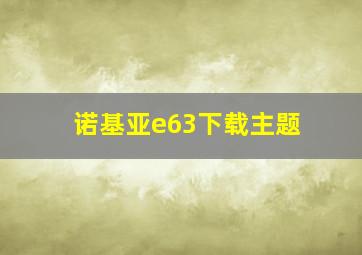 诺基亚e63下载主题